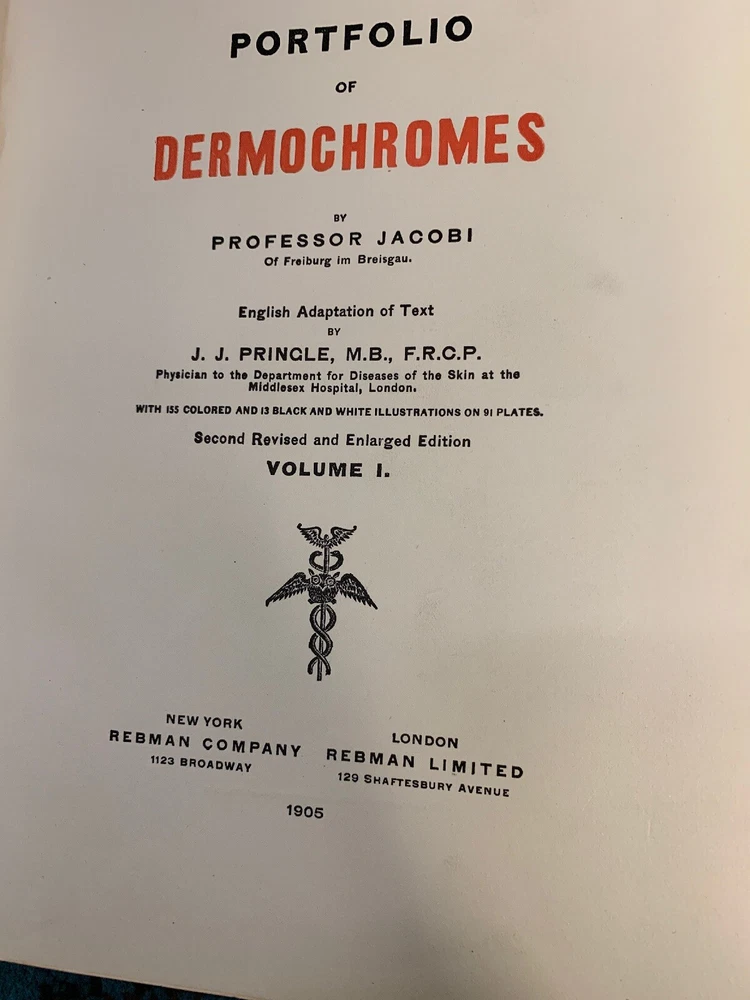 PORTFOLIO

OF

DERMOCHROMES

BY

PROFESSOR JACOBI

Of Freiburg im Breisgau.

English Adaptation of Text

BY

J. J. PRINGLE, M.B., F.R.C.P.

Physician to the Department for Diseases of the Skin at the Middlesex Hospital, London.

WITH 155 COLORED AND 13 BLACK AND WHITE ILLUSTRATIONS ON 91 PLATES.

Second Revised and Enlarged Edition

VOLUME I.

NEW YORK
REBMAN COMPANY
1123 BROADWAY

LONDON
REBMAN LIMITED
129 SHAFTESBURY AVENUE

1905